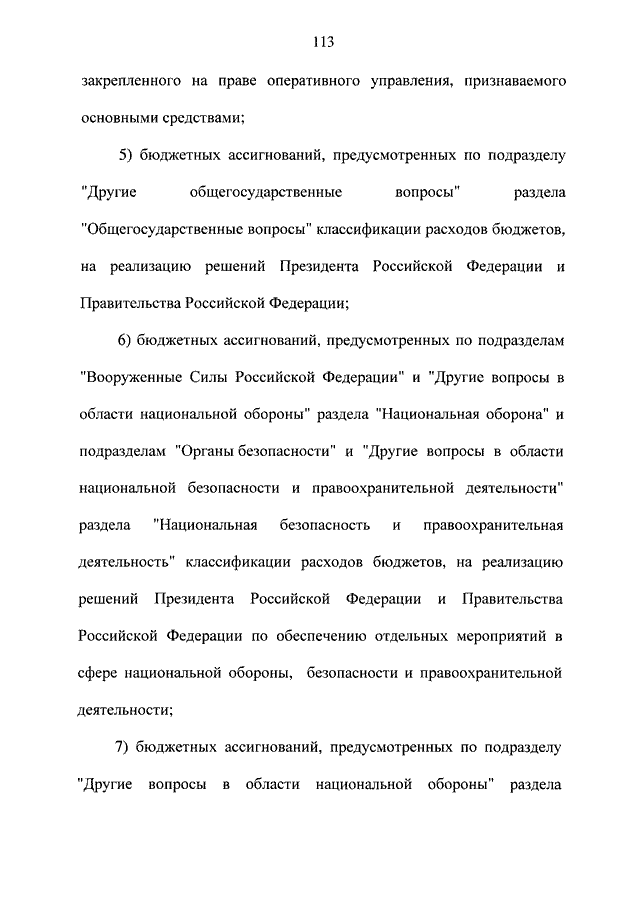 113

закрепленного на праве оперативного управления, признаваемого основными средствами;

5) бюджетных ассигнований, предусмотренных по подразделу "Другие общегосударственные вопросы" раздела "Общегосударственные вопросы" классификации расходов бюджетов, на реализацию решений Президента Российской Федерации и Правительства Российской Федерации;

6) бюджетных ассигнований, предусмотренных по подразделам "Вооруженные Силы Российской Федерации" и "Другие вопросы в области национальной обороны" раздела "Национальная оборона" и подразделам "Органы безопасности" и "Другие вопросы в области национальной безопасности и правоохранительной деятельности" раздела "Национальная безопасность и правоохранительная деятельность" классификации расходов бюджетов, на реализацию решений Президента Российской Федерации и Правительства Российской Федерации по обеспечению отдельных мероприятий в сфере национальной обороны, безопасности и правоохранительной деятельности;

7) бюджетных ассигнований, предусмотренных по подразделу "Другие вопросы в области национальной обороны" раздела